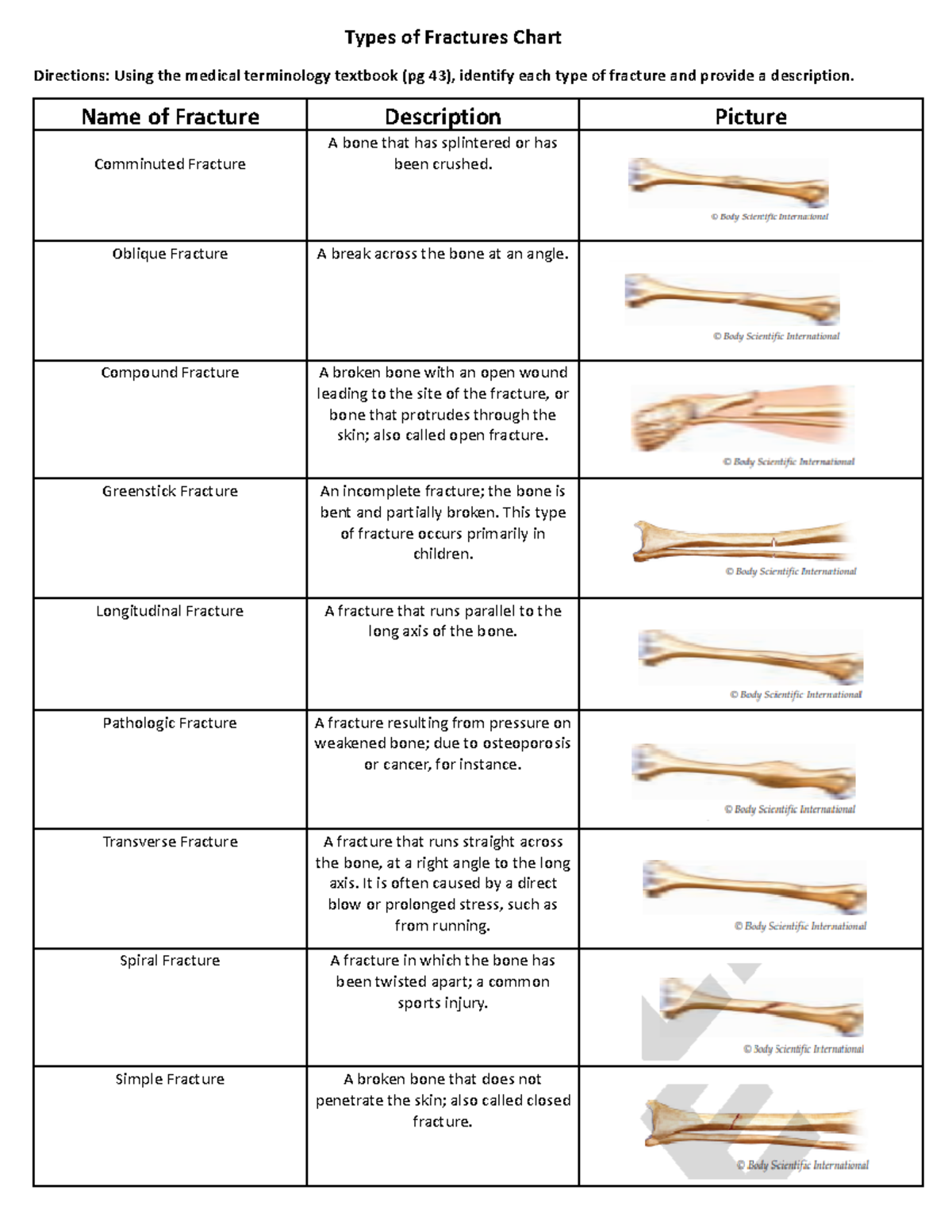 Types of Fractures Chart

Directions: Using the medical terminology textbook (pg 43), identify each type of fracture and provide a description.

| Name of Fracture | Description | Picture |
|---|---|---|
| Comminuted Fracture | A bone that has splintered or has been crushed. | © Body Scientific International |
| Oblique Fracture | A break across the bone at an angle. | © Body Scientific International |
| Compound Fracture | A broken bone with an open wound leading to the site of the fracture, or bone that protrudes through the skin; also called open fracture. | © Body Scientific International |
| Greenstick Fracture | An incomplete fracture; the bone is bent and partially broken. This type of fracture occurs primarily in children. | © Body Scientific International |
| Longitudinal Fracture | A fracture that runs parallel to the long axis of the bone. | © Body Scientific International |
| Pathologic Fracture | A fracture resulting from pressure on weakened bone; due to osteoporosis or cancer, for instance. | © Body Scientific International |
| Transverse Fracture | A fracture that runs straight across the bone, at a right angle to the long axis. It is often caused by a direct blow or prolonged stress, such as from running. | © Body Scientific International |
| Spiral Fracture | A fracture in which the bone has been twisted apart; a common sports injury. | © Body Scientific International |
| Simple Fracture | A broken bone that does not penetrate the skin; also called closed fracture. | © Body Scientific International |